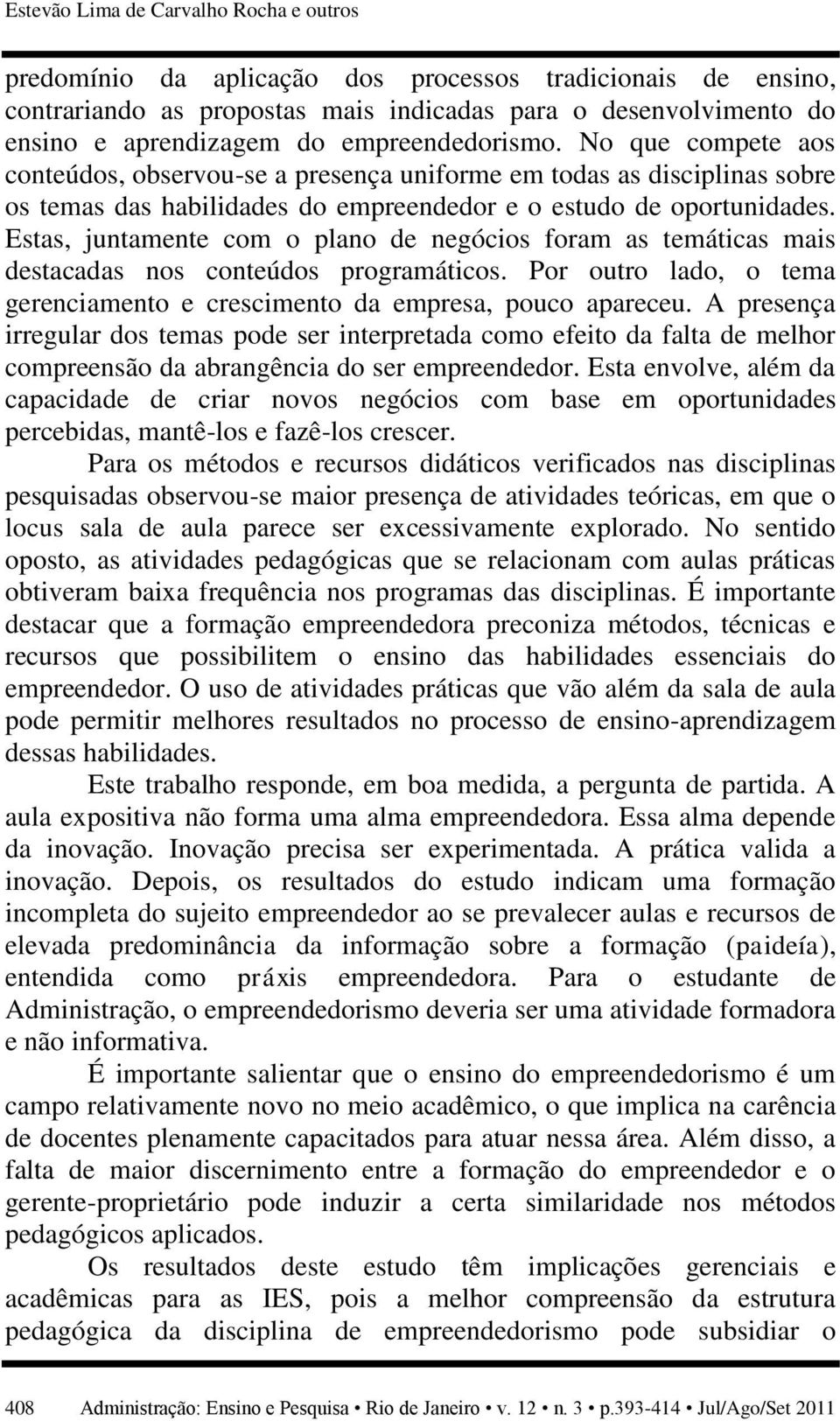 Estevão Lima de Carvalho Rocha e outros

predomínio da aplicação dos processos tradicionais de ensino, contrariando as propostas mais indicadas para o desenvolvimento do ensino e aprendizagem do empreendedorismo. No que compete aos conteúdos, observou-se a presença uniforme em todas as disciplinas sobre os temas das habilidades do empreendedor e o estudo de oportunidades. Estas, juntamente com o plano de negócios foram as temáticas mais destacadas nos conteúdos programáticos. Por outro lado, o tema gerenciamento e crescimento da empresa, pouco apareceu. A presença irregular dos temas pode ser interpretada como efeito da falta de melhor compreensão da abrangência do ser empreendedor. Esta envolve, além da capacidade de criar novos negócios com base em oportunidades percebidas, mantê-los e fazê-los crescer.

Para os métodos e recursos didáticos verificados nas disciplinas pesquisadas observou-se maior presença de atividades teóricas, em que o locus sala de aula parece ser excessivamente explorado. No sentido oposto, as atividades pedagógicas que se relacionam com aulas práticas obtiveram baixa frequência nos programas das disciplinas. É importante destacar que a formação empreendedora preconiza métodos, técnicas e recursos que possibilitem o ensino das habilidades essenciais do empreendedor. O uso de atividades práticas que vão além da sala de aula pode permitir melhores resultados no processo de ensino-aprendizagem dessas habilidades.

Este trabalho responde, em boa medida, a pergunta de partida. A aula expositiva não forma uma alma empreendedora. Essa alma depende da inovação. Inovação precisa ser experimentada. A prática valida a inovação. Depois, os resultados do estudo indicam uma formação incompleta do sujeito empreendedor ao se prevalecer aulas e recursos de elevada predominância da informação sobre a formação (paideía), entendida como práxis empreendedora. Para o estudante de Administração, o empreendedorismo deveria ser uma atividade formadora e não informativa.

É importante salientar que o ensino do empreendedorismo é um campo relativamente novo no meio acadêmico, o que implica na carência de docentes plenamente capacitados para atuar nessa área. Além disso, a falta de maior discernimento entre a formação do empreendedor e o gerente-proprietário pode induzir a certa similaridade nos métodos pedagógicos aplicados.

Os resultados deste estudo têm implicações gerenciais e acadêmicas para as IES, pois a melhor compreensão da estrutura pedagógica da disciplina de empreendedorismo pode subsidiar o

408 Administração: Ensino e Pesquisa • Rio de Janeiro • v. 12 • n. 3 • p.393-414 • Jul/Ago/Set 2011